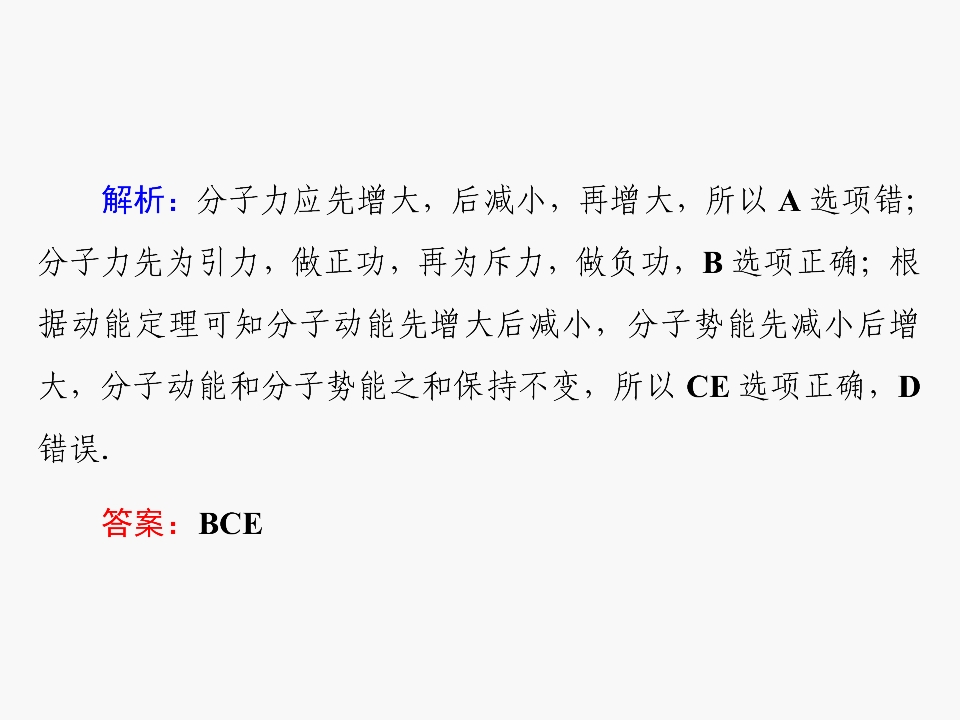 解析：分子力应先增大，后减小，再增大，所以A选项错；分子力先为引力，做正功，再为斥力，做负功，B选项正确；根据动能定理可知分子动能先增大后减小，分子势能先减小后增大，分子动能和分子势能之和保持不变，所以CE选项正确，D错误.

答案：BCE